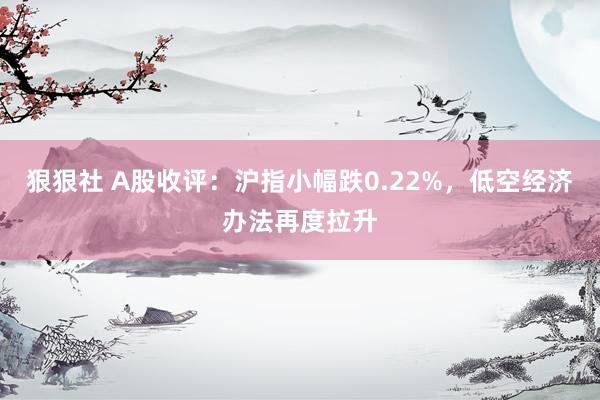 狠狠社 A股收评：沪指小幅跌0.22%，低空经济办法再度拉升